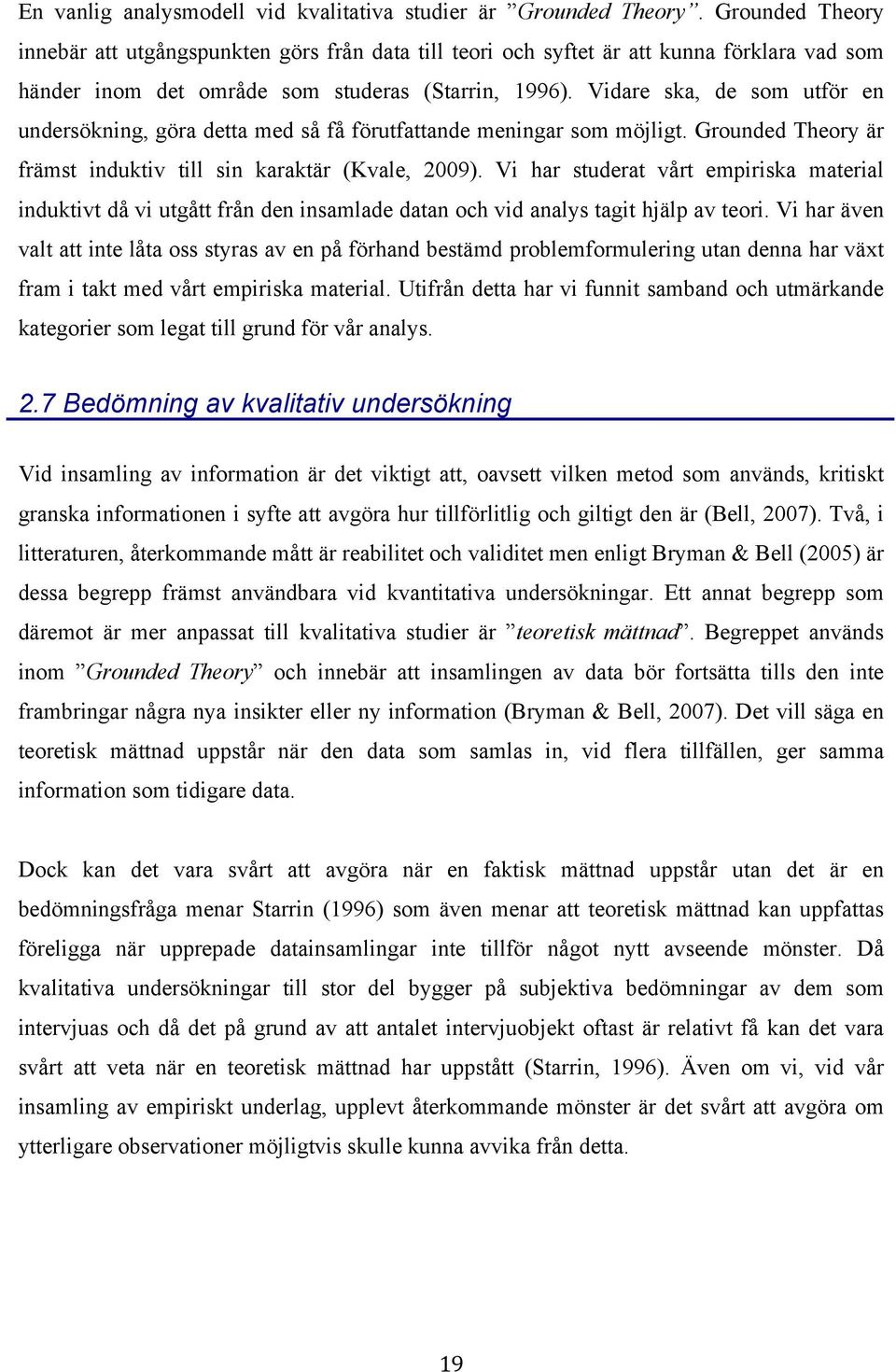 En vanlig analysmodell vid kvalitativa studier är ”Grounded Theory”. Grounded Theory innebär att utgångspunkten görs från data till teori och syftet är att kunna förklara vad som händer inom det område som studeras (Starrin, 1996). Vidare ska, de som utför en undersökning, göra detta med så få förutfattande meningar som möjligt. Grounded Theory är främst induktiv till sin karaktär (Kvale, 2009). Vi har studerat vårt empiriska material induktivt då vi utgått från den insamlade datan och vid analys tagit hjälp av teori. Vi har även valt att inte låta oss styras av en på förhand bestämd problemformulering utan denna har växt fram i takt med vårt empiriska material. Utifrån detta har vi funnit samband och utmärkande kategorier som legat till grund för vår analys.

2.7 Bedömning av kvalitativ undersökning

Vid insamling av information är det viktigt att, oavsett vilken metod som används, kritiskt granska informationen i syfte att avgöra hur tillförlitlig och giltigt den är (Bell, 2007). Två, i litteraturen, återkommande mått är reabilitet och validitet men enligt Bryman & Bell (2005) är dessa begrepp främst användbara vid kvantitativa undersökningar. Ett annat begrepp som däremot är mer anpassat till kvalitativa studier är ”teoretisk mättnad”. Begreppet används inom ”Grounded Theory” och innebär att insamlingen av data bör fortsätta tills den inte frambringar några nya insikter eller ny information (Bryman & Bell, 2007). Det vill säga en teoretisk mättnad uppstår när den data som samlas in, vid flera tillfällen, ger samma information som tidigare data.

Dock kan det vara svårt att avgöra när en faktisk mättnad uppstår utan det är en bedömningsfråga menar Starrin (1996) som även menar att teoretisk mättnad kan uppfattas föreligga när upprepade datainsamlingar inte tillför något nytt avseende mönster. Då kvalitativa undersökningar till stor del bygger på subjektiva bedömningar av dem som intervjuas och då det på grund av att antalet intervjuobjekt oftast är relativt få kan det vara svårt att veta när en teoretisk mättnad har uppstått (Starrin, 1996). Även om vi, vid vår insamling av empiriskt underlag, upplevt återkommande mönster är det svårt att avgöra om ytterligare observationer möjligtvis skulle kunna avvika från detta.

19